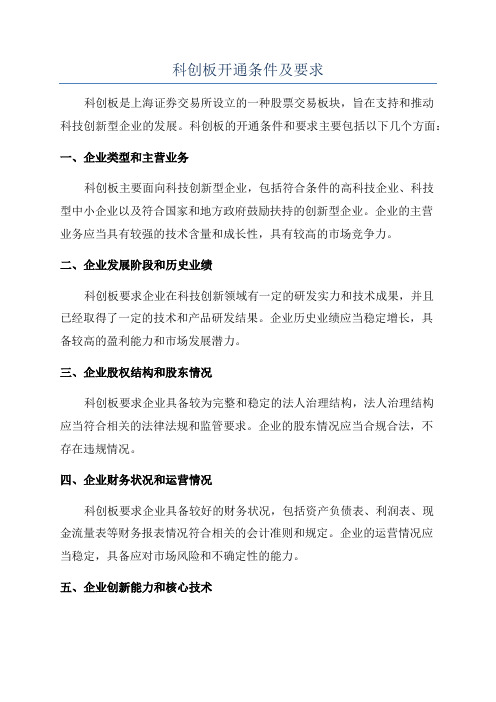 科创板开通条件及要求

科创板是上海证券交易所设立的一种股票交易板块，旨在支持和推动科技创新型企业的发展。科创板的开通条件和要求主要包括以下几个方面：

一、企业类型和主营业务

科创板主要面向科技创新型企业，包括符合条件的高科技企业、科技型中小企业以及符合国家和地方政府鼓励扶持的创新型企业。企业的主营业务应当具有较强的技术含量和成长性，具有较高的市场竞争力。

二、企业发展阶段和历史业绩

科创板要求企业在科技创新领域有一定的研发实力和技术成果，并且已经取得了一定的技术和产品研发结果。企业历史业绩应当稳定增长，具备较高的盈利能力和市场发展潜力。

三、企业股权结构和股东情况

科创板要求企业具备较为完整和稳定的法人治理结构，法人治理结构应当符合相关的法律法规和监管要求。企业的股东情况应当合规合法，不存在违规情况。

四、企业财务状况和运营情况

科创板要求企业具备较好的财务状况，包括资产负债表、利润表、现金流量表等财务报表情况符合相关的会计准则和规定。企业的运营情况应当稳定，具备应对市场风险和不确定性的能力。

五、企业创新能力和核心技术